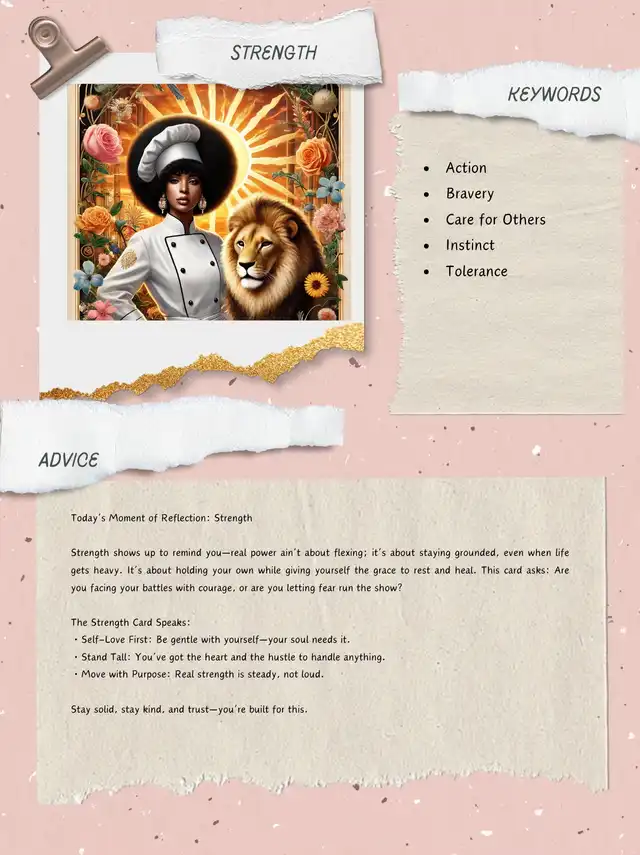 STRENGTH

KEYWORDS

- Action
- Bravery
- Care for Others
- Instinct
- Tolerance

ADVICE

Today's Moment of Reflection: Strength

Strength shows up to remind you—real power ain't about flexing; it's about staying grounded, even when life gets heavy. It's about holding your own while giving yourself the grace to rest and heal. This card asks: Are you facing your battles with courage, or are you letting fear run the show?

The Strength Card Speaks:
• Self-Love First: Be gentle with yourself—your soul needs it.
• Stand Tall: You've got the heart and the hustle to handle anything.
• Move with Purpose: Real strength is steady, not loud.

Stay solid, stay kind, and trust—you're built for this.